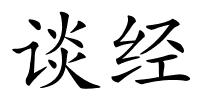 谈经